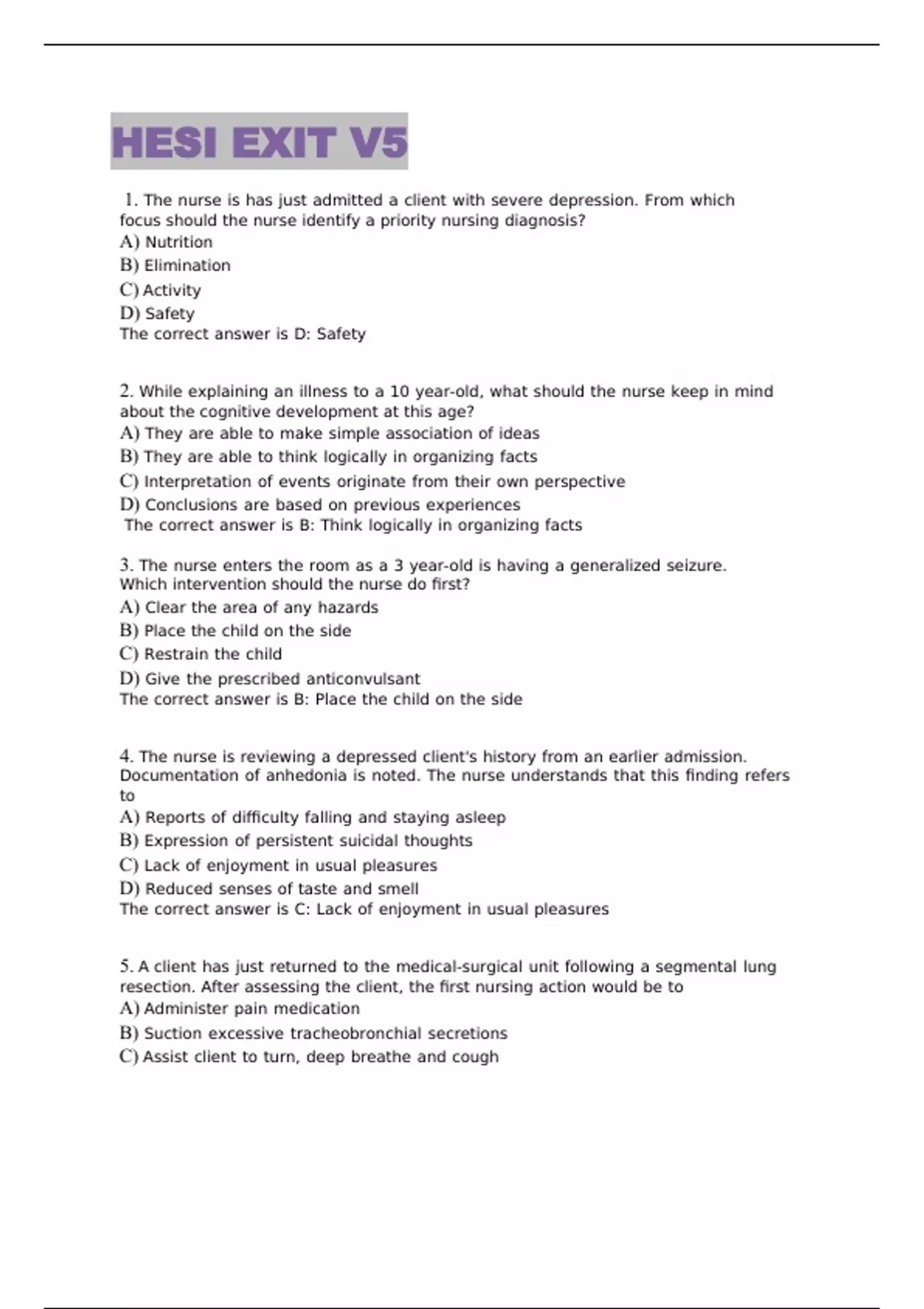 HESI EXIT V5

1. The nurse is has just admitted a client with severe depression. From which focus should the nurse identify a priority nursing diagnosis?
A) Nutrition
B) Elimination
C) Activity
D) Safety
The correct answer is D: Safety

2. While explaining an illness to a 10 year-old, what should the nurse keep in mind about the cognitive development at this age?
A) They are able to make simple association of ideas
B) They are able to think logically in organizing facts
C) Interpretation of events originate from their own perspective
D) Conclusions are based on previous experiences
The correct answer is B: Think logically in organizing facts

3. The nurse enters the room as a 3 year-old is having a generalized seizure. Which intervention should the nurse do first?
A) Clear the area of any hazards
B) Place the child on the side
C) Restrain the child
D) Give the prescribed anticonvulsant
The correct answer is B: Place the child on the side

4. The nurse is reviewing a depressed client's history from an earlier admission. Documentation of anhedonia is noted. The nurse understands that this finding refers to
A) Reports of difficulty falling and staying asleep
B) Expression of persistent suicidal thoughts
C) Lack of enjoyment in usual pleasures
D) Reduced senses of taste and smell
The correct answer is C: Lack of enjoyment in usual pleasures

5. A client has just returned to the medical-surgical unit following a segmental lung resection. After assessing the client, the first nursing action would be to
A) Administer pain medication
B) Suction excessive tracheobronchial secretions
C) Assist client to turn, deep breathe and cough